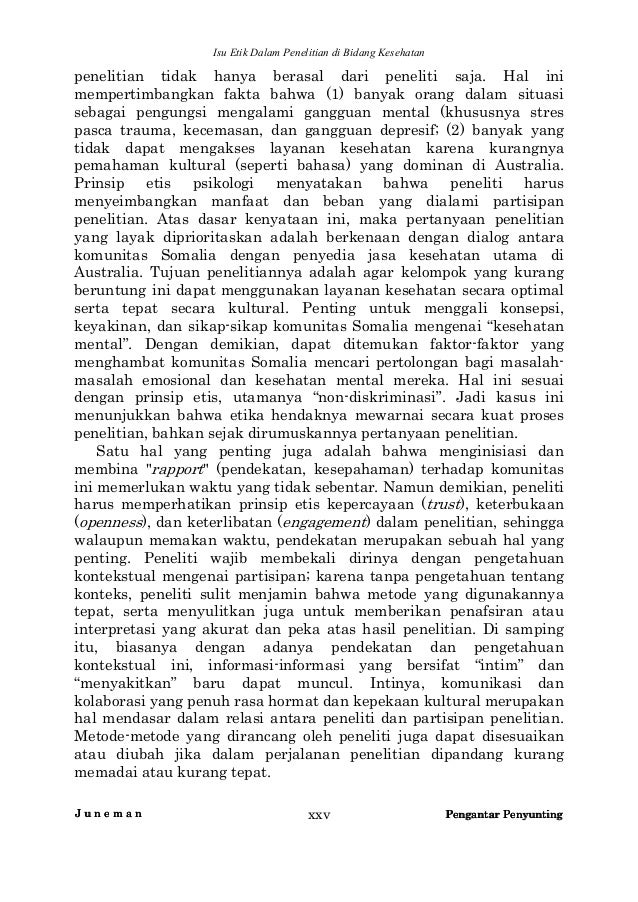 Isu Etik Dalam Penelitian di Bidang Kesehatan

penelitian tidak hanya berasal dari peneliti saja. Hal ini mempertimbangkan fakta bahwa (1) banyak orang dalam situasi sebagai pengungsi mengalami gangguan mental (khususnya stres pasca trauma, kecemasan, dan gangguan depresif; (2) banyak yang tidak dapat mengakses layanan kesehatan karena kurangnya pemahaman kultural (seperti bahasa) yang dominan di Australia. Prinsip etis psikologi menyatakan bahwa peneliti harus menyeimbangkan manfaat dan beban yang dialami partisipan penelitian. Atas dasar kenyataan ini, maka pertanyaan penelitian yang layak diprioritaskan adalah berkenaan dengan dialog antara komunitas Somalia dengan penyedia jasa kesehatan utama di Australia. Tujuan penelitiannya adalah agar kelompok yang kurang beruntung ini dapat menggunakan layanan kesehatan secara optimal serta tepat secara kultural. Penting untuk menggali konsepsi, keyakinan, dan sikap-sikap komunitas Somalia mengenai "kesehatan mental". Dengan demikian, dapat ditemukan faktor-faktor yang menghambat komunitas Somalia mencari pertolongan bagi masalah-masalah emosional dan kesehatan mental mereka. Hal ini sesuai dengan prinsip etis, utamanya "non-diskriminasi". Jadi kasus ini menunjukkan bahwa etika hendaknya mewarnai secara kuat proses penelitian, bahkan sejak dirumuskannya pertanyaan penelitian.

Satu hal yang penting juga adalah bahwa menginisiasi dan membina "rapport" (pendekatan, kesepahaman) terhadap komunitas ini memerlukan waktu yang tidak sebentar. Namun demikian, peneliti harus memperhatikan prinsip etis kepercayaan (trust), keterbukaan (openness), dan keterlibatan (engagement) dalam penelitian, sehingga walaupun memakan waktu, pendekatan merupakan sebuah hal yang penting. Peneliti wajib membekali dirinya dengan pengetahuan kontekstual mengenai partisipan; karena tanpa pengetahuan tentang konteks, peneliti sulit menjamin bahwa metode yang digunakannya tepat, serta menyulitkan juga untuk memberikan penafsiran atau interpretasi yang akurat dan peka atas hasil penelitian. Di samping itu, biasanya dengan adanya pendekatan dan pengetahuan kontekstual ini, informasi-informasi yang bersifat "intim" dan "menyakitkan" baru dapat muncul. Intinya, komunikasi dan kolaborasi yang penuh rasa hormat dan kepekaan kultural merupakan hal mendasar dalam relasi antara peneliti dan partisipan penelitian. Metode-metode yang dirancang oleh peneliti juga dapat disesuaikan atau diubah jika dalam perjalanan penelitian dipandang kurang memadai atau kurang tepat.

Juneman xxv Pengantar Penyunting